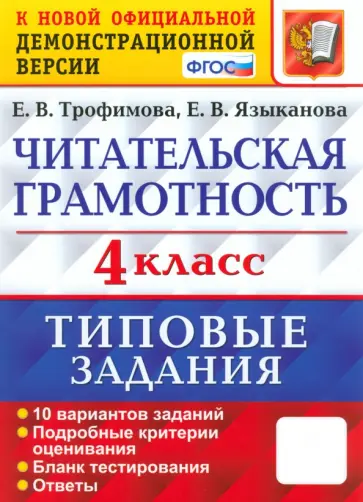 К НОВОЙ ОФИЦИАЛЬНОЙ ДЕМОНСТРАЦИОННОЙ ВЕРСИИ

ФГОС

Е. В. Трофимова, Е. В. Языканова

ЧИТАТЕЛЬСКАЯ ГРАМОТНОСТЬ

4 класс

ТИПОВЫЕ ЗАДАНИЯ

• 10 вариантов заданий
• Подробные критерии оценивания
• Бланк тестирования
• Ответы